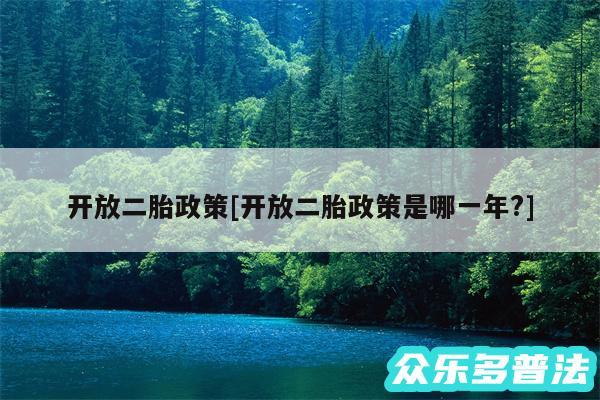 开放二胎政策[开放二胎政策是哪一年?]

众乐多普法